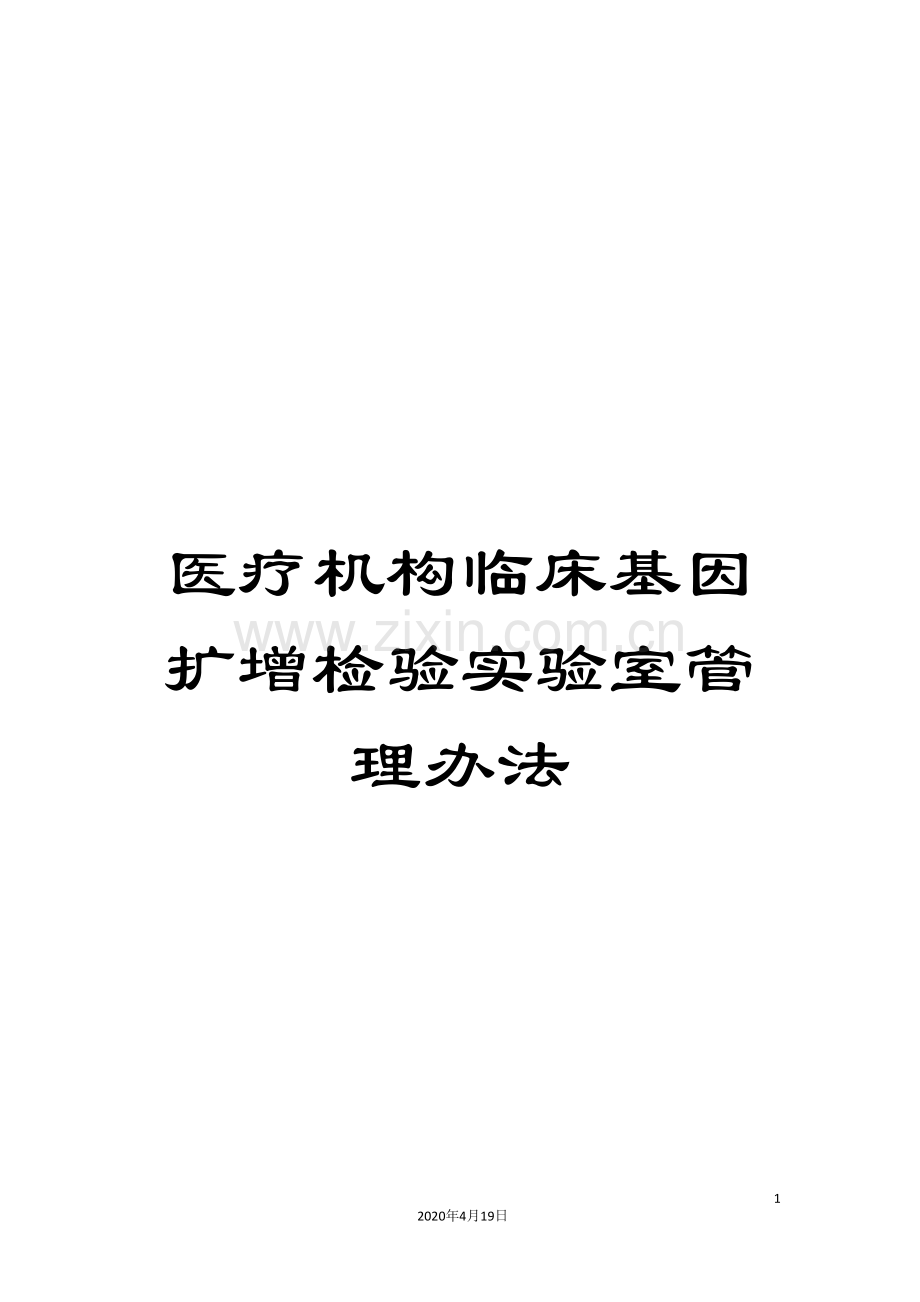 医疗机构临床基因扩增检验实验室管理办法

www.zixin.com.cn

1

2020年4月19日